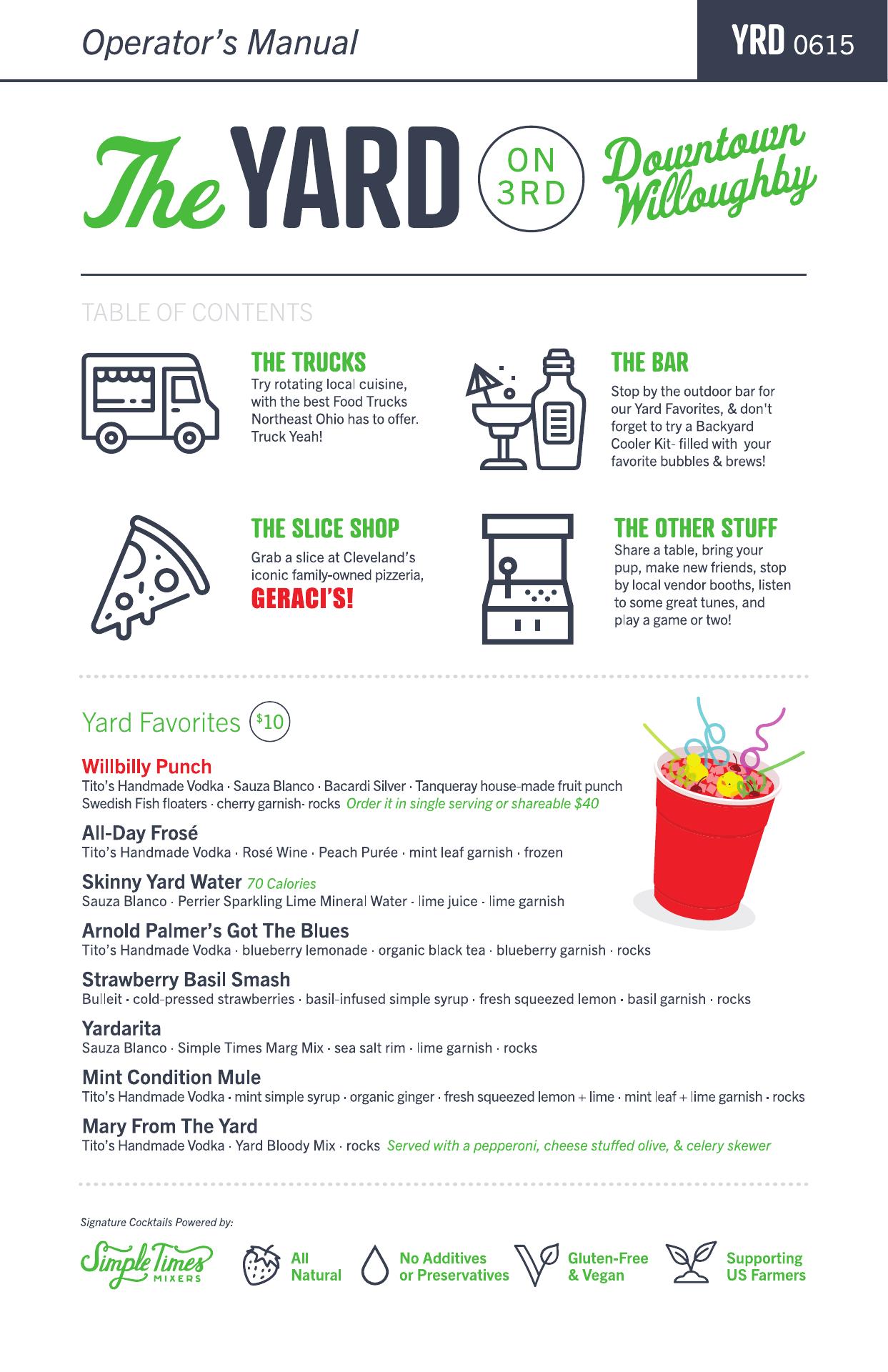 Operator's Manual

YRD 0615

The YARD ON 3RD Downtown Willoughby

TABLE OF CONTENTS

THE TRUCKS
Try rotating local cuisine, with the best Food Trucks Northeast Ohio has to offer. Truck Yeah!

THE BAR
Stop by the outdoor bar for our Yard Favorites, & don't forget to try a Backyard Cooler Kit- filled with your favorite bubbles & brews!

THE SLICE SHOP
Grab a slice at Cleveland's iconic family-owned pizzeria, GERACI'S!

THE OTHER STUFF
Share a table, bring your pup, make new friends, stop by local vendor booths, listen to some great tunes, and play a game or two!

Yard Favorites $10

Willbilly Punch
Tito's Handmade Vodka · Sauza Blanco · Bacardi Silver · Tanqueray house-made fruit punch Swedish Fish floaters · cherry garnish· rocks Order it in single serving or shareable $40

All-Day Frosé
Tito's Handmade Vodka · Rosé Wine · Peach Purée · mint leaf garnish · frozen

Skinny Yard Water 70 Calories
Sauza Blanco · Perrier Sparkling Lime Mineral Water · lime juice · lime garnish

Arnold Palmer's Got The Blues
Tito's Handmade Vodka · blueberry lemonade · organic black tea · blueberry garnish · rocks

Strawberry Basil Smash
Bulleit · cold-pressed strawberries · basil-infused simple syrup · fresh squeezed lemon · basil garnish · rocks

Yardarita
Sauza Blanco · Simple Times Marg Mix · sea salt rim · lime garnish · rocks

Mint Condition Mule
Tito's Handmade Vodka · mint simple syrup · organic ginger · fresh squeezed lemon + lime · mint leaf + lime garnish · rocks

Mary From The Yard
Tito's Handmade Vodka · Yard Bloody Mix · rocks Served with a pepperoni, cheese stuffed olive, & celery skewer

Signature Cocktails Powered by:

Simple Times MIXERS

All Natural

No Additives or Preservatives

Gluten-Free & Vegan

Supporting US Farmers